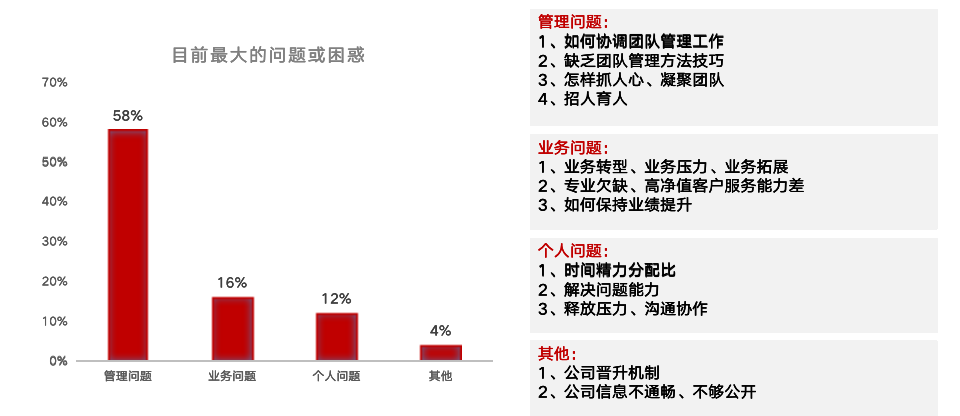 目前最大的问题或困惑

70%
60%
50%
40%
30%
20%
10%
0%

58%
16%
12%
4%

管理问题
业务问题
个人问题
其他

管理问题：
1、如何协调团队管理工作
2、缺乏团队管理方法技巧
3、怎样抓人心、凝聚团队
4、招人育人

业务问题：
1、业务转型、业务压力、业务拓展
2、专业欠缺、高净值客户服务能力差
3、如何保持业绩提升

个人问题：
1、时间精力分配比
2、解决问题能力
3、释放压力、沟通协作

其他：
1、公司晋升机制
2、公司信息不通畅、不够公开